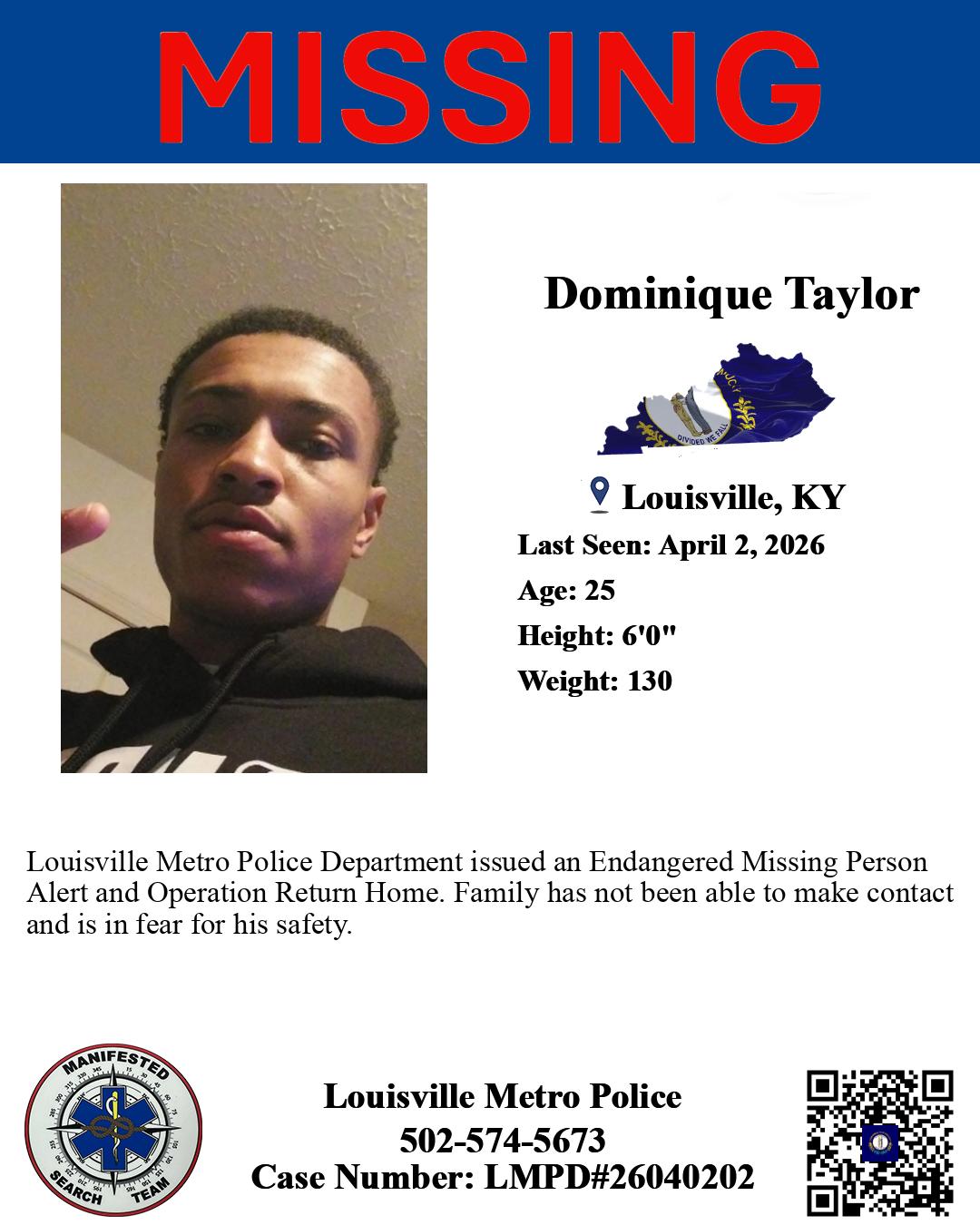 MISSING

Dominique Taylor

Louisville, KY

Last Seen: April 2, 2026

Age: 25

Height: 6'0"

Weight: 130

Louisville Metro Police Department issued an Endangered Missing Person Alert and Operation Return Home. Family has not been able to make contact and is in fear for his safety.

MANIFESTED
SEARCH TEAM

Louisville Metro Police
502-574-5673
Case Number: LMPD#26040202